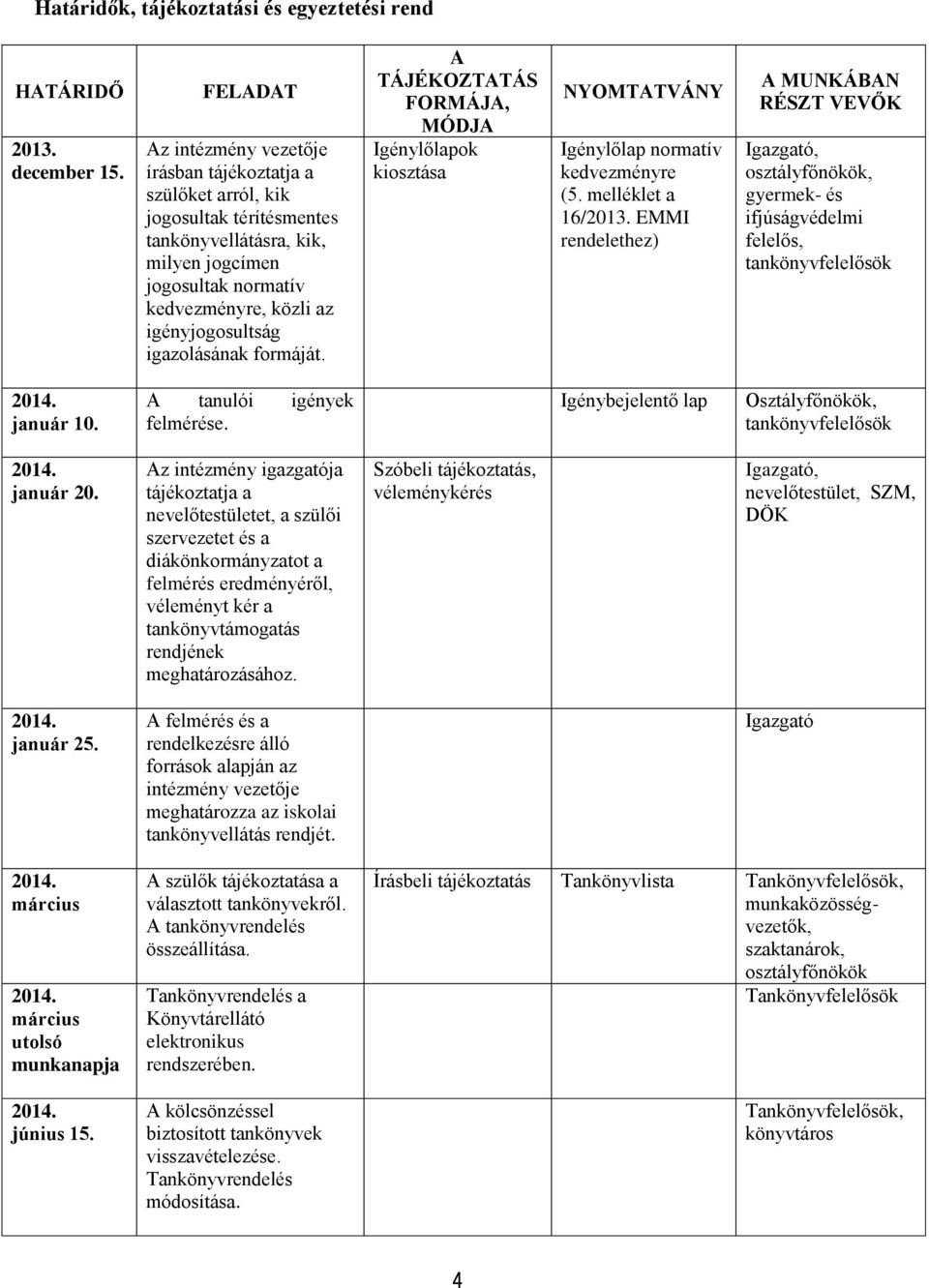 Határidők, tájékoztatási és egyeztetési rend

| HATÁRIDŐ | FELADAT | A TÁJÉKOZTATÁS FORMÁJA, MÓDJA | NYOMTATVÁNY | A MUNKÁBAN RÉSZT VEVŐK |
|---|---|---|---|---|
| 2013. december 15. | Az intézmény vezetője írásban tájékoztatja a szülőket arról, kik jogosultak térítésmentes tankönyvellátásra, kik, milyen jogcímen jogosultak normatív kedvezményre, közli az igényjogosultság igazolásának formáját. | Igénylőlapok kiosztása | Igénylőlap normatív kedvezményre (5. melléklet a 16/2013. EMMI rendelethez) | Igazgató, osztályfőnökök, gyermek- és ifjúságvédelmi felelős, tankönyvfelelősök |
| 2014. január 10. | A tanulói igények felmérése. | | Igénybejelentő lap | Osztályfőnökök, tankönyvfelelősök |
| 2014. január 20. | Az intézmény igazgatója tájékoztatja a nevelőtestületet, a szülői szervezetet és a diákönkormányzatot a felmérés eredményéről, véleményt kér a tankönyvtámogatás rendjének meghatározásához. | Szóbeli tájékoztatás, véleménykérés | | Igazgató, nevelőtestület, SZM, DÖK |
| 2014. január 25. | A felmérés és a rendelkezésre álló források alapján az intézmény vezetője meghatározza az iskolai tankönyvellátás rendjét. | | | Igazgató |
| 2014. március | A szülők tájékoztatása a választott tankönyvekről. A tankönyvrendelés összeállítása. | Írásbeli tájékoztatás | Tankönyvlista | Tankönyvfelelősök, munkaközösség-vezetők, szaktanárok, osztályfőnökök |
| 2014. március utolsó munkanapja | Tankönyvrendelés a Könyvtárellátó elektronikus rendszerében. | | | Tankönyvfelelősök |
| 2014. június 15. | A kölcsönzéssel biztosított tankönyvek visszavételezése. Tankönyvrendelés módosítása. | | | Tankönyvfelelősök, könyvtáros |

4